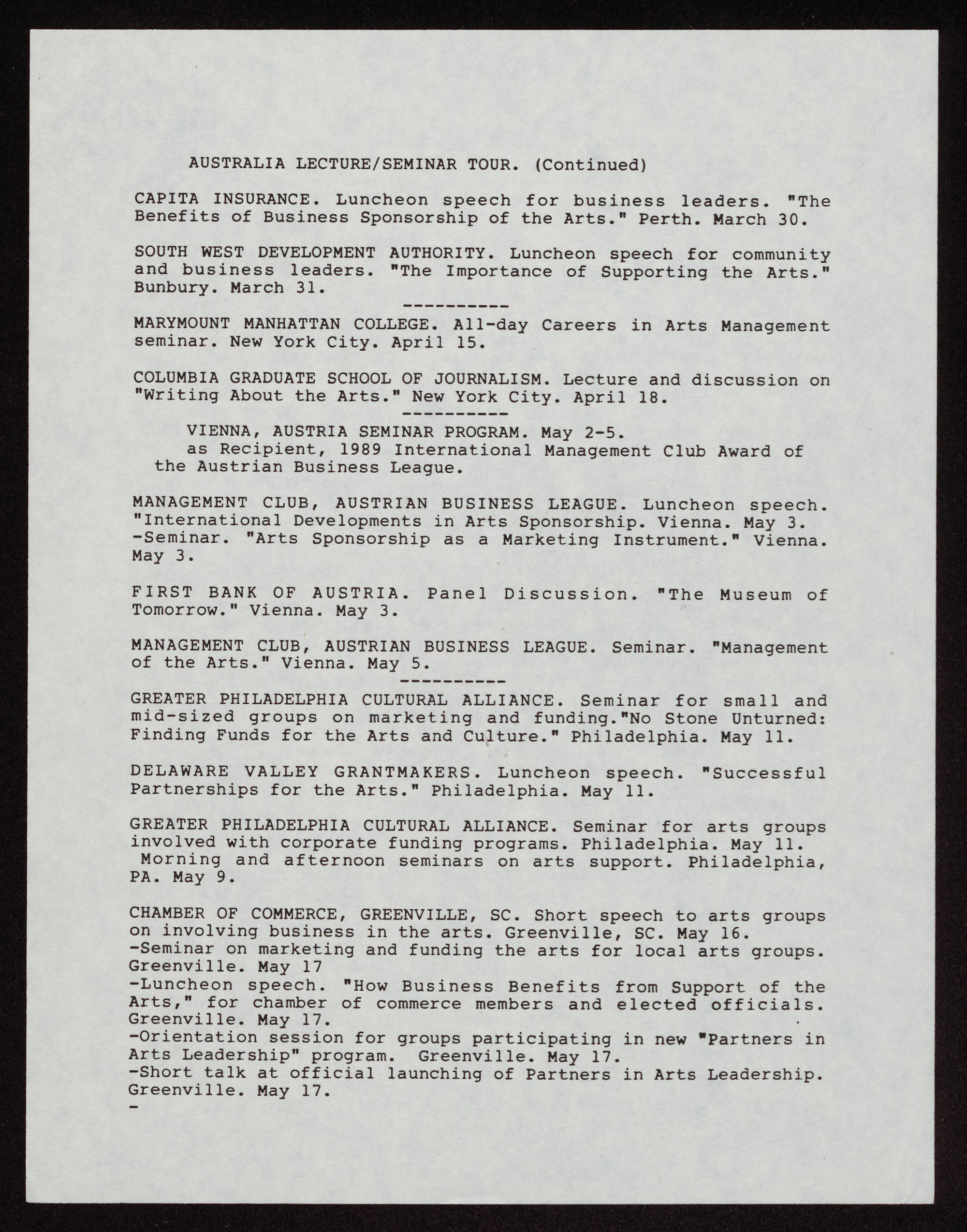 AUSTRALIA LECTURE/SEMINAR TOUR. (Continued)

CAPITA INSURANCE. Luncheon speech for business leaders. "The Benefits of Business Sponsorship of the Arts." Perth. March 30.

SOUTH WEST DEVELOPMENT AUTHORITY. Luncheon speech for community and business leaders. "The Importance of Supporting the Arts." Bunbury. March 31.

----------

MARYMOUNT MANHATTAN COLLEGE. All-day Careers in Arts Management seminar. New York City. April 15.

COLUMBIA GRADUATE SCHOOL OF JOURNALISM. Lecture and discussion on "Writing About the Arts." New York City. April 18.

----------

VIENNA, AUSTRIA SEMINAR PROGRAM. May 2-5.
as Recipient, 1989 International Management Club Award of the Austrian Business League.

MANAGEMENT CLUB, AUSTRIAN BUSINESS LEAGUE. Luncheon speech. "International Developments in Arts Sponsorship. Vienna. May 3.
-Seminar. "Arts Sponsorship as a Marketing Instrument." Vienna. May 3.

FIRST BANK OF AUSTRIA. Panel Discussion. "The Museum of Tomorrow." Vienna. May 3.

MANAGEMENT CLUB, AUSTRIAN BUSINESS LEAGUE. Seminar. "Management of the Arts." Vienna. May 5.

----------

GREATER PHILADELPHIA CULTURAL ALLIANCE. Seminar for small and mid-sized groups on marketing and funding."No Stone Unturned: Finding Funds for the Arts and Culture." Philadelphia. May 11.

DELAWARE VALLEY GRANTMAKERS. Luncheon speech. "Successful Partnerships for the Arts." Philadelphia. May 11.

GREATER PHILADELPHIA CULTURAL ALLIANCE. Seminar for arts groups involved with corporate funding programs. Philadelphia. May 11.
Morning and afternoon seminars on arts support. Philadelphia, PA. May 9.

CHAMBER OF COMMERCE, GREENVILLE, SC. Short speech to arts groups on involving business in the arts. Greenville, SC. May 16.
-Seminar on marketing and funding the arts for local arts groups. Greenville. May 17
-Luncheon speech. "How Business Benefits from Support of the Arts," for chamber of commerce members and elected officials. Greenville. May 17.
-Orientation session for groups participating in new "Partners in Arts Leadership" program. Greenville. May 17.
-Short talk at official launching of Partners in Arts Leadership. Greenville. May 17.
-